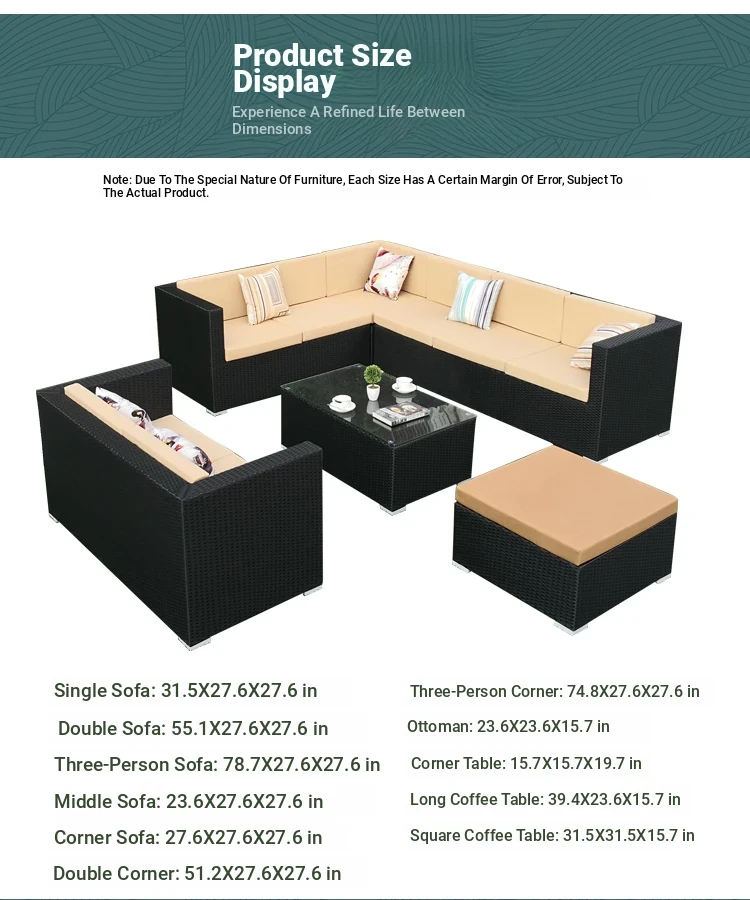 Product Size Display

Experience A Refined Life Between Dimensions

Note: Due To The Special Nature Of Furniture, Each Size Has A Certain Margin Of Error, Subject To The Actual Product.

Single Sofa: 31.5X27.6X27.6 in

Double Sofa: 55.1X27.6X27.6 in

Three-Person Sofa: 78.7X27.6X27.6 in

Middle Sofa: 23.6X27.6X27.6 in

Corner Sofa: 27.6X27.6X27.6 in

Double Corner: 51.2X27.6X27.6 in

Three-Person Corner: 74.8X27.6X27.6 in

Ottoman: 23.6X23.6X15.7 in

Corner Table: 15.7X15.7X19.7 in

Long Coffee Table: 39.4X23.6X15.7 in

Square Coffee Table: 31.5X31.5X15.7 in